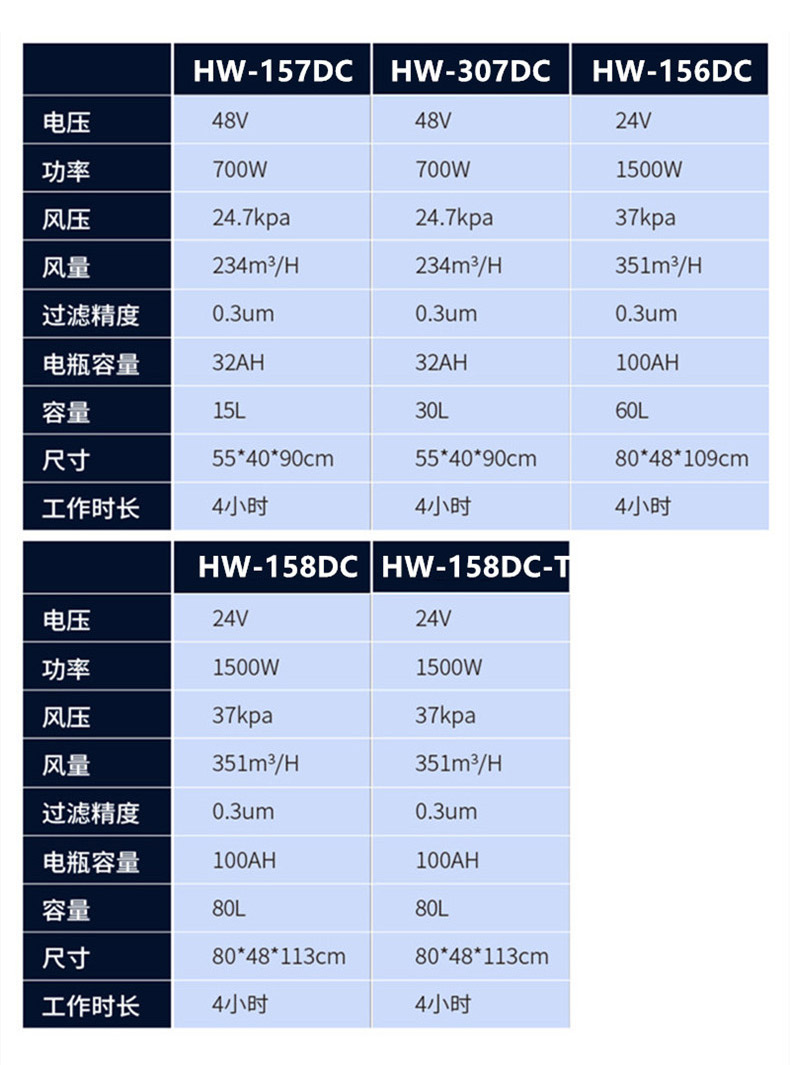 |  | HW-157DC | HW-307DC | HW-156DC |
|---|---|---|---|
| 电压 | 48V | 48V | 24V |
| 功率 | 700W | 700W | 1500W |
| 风压 | 24.7kpa | 24.7kpa | 37kpa |
| 风量 | 234m³/H | 234m³/H | 351m³/H |
| 过滤精度 | 0.3um | 0.3um | 0.3um |
| 电瓶容量 | 32AH | 32AH | 100AH |
| 容量 | 15L | 30L | 60L |
| 尺寸 | 55*40*90cm | 55*40*90cm | 80*48*109cm |
| 工作时长 | 4小时 | 4小时 | 4小时 |

|  | HW-158DC | HW-158DC-T |
|---|---|---|
| 电压 | 24V | 24V |
| 功率 | 1500W | 1500W |
| 风压 | 37kpa | 37kpa |
| 风量 | 351m³/H | 351m³/H |
| 过滤精度 | 0.3um | 0.3um |
| 电瓶容量 | 100AH | 100AH |
| 容量 | 80L | 80L |
| 尺寸 | 80*48*113cm | 80*48*113cm |
| 工作时长 | 4小时 | 4小时 |